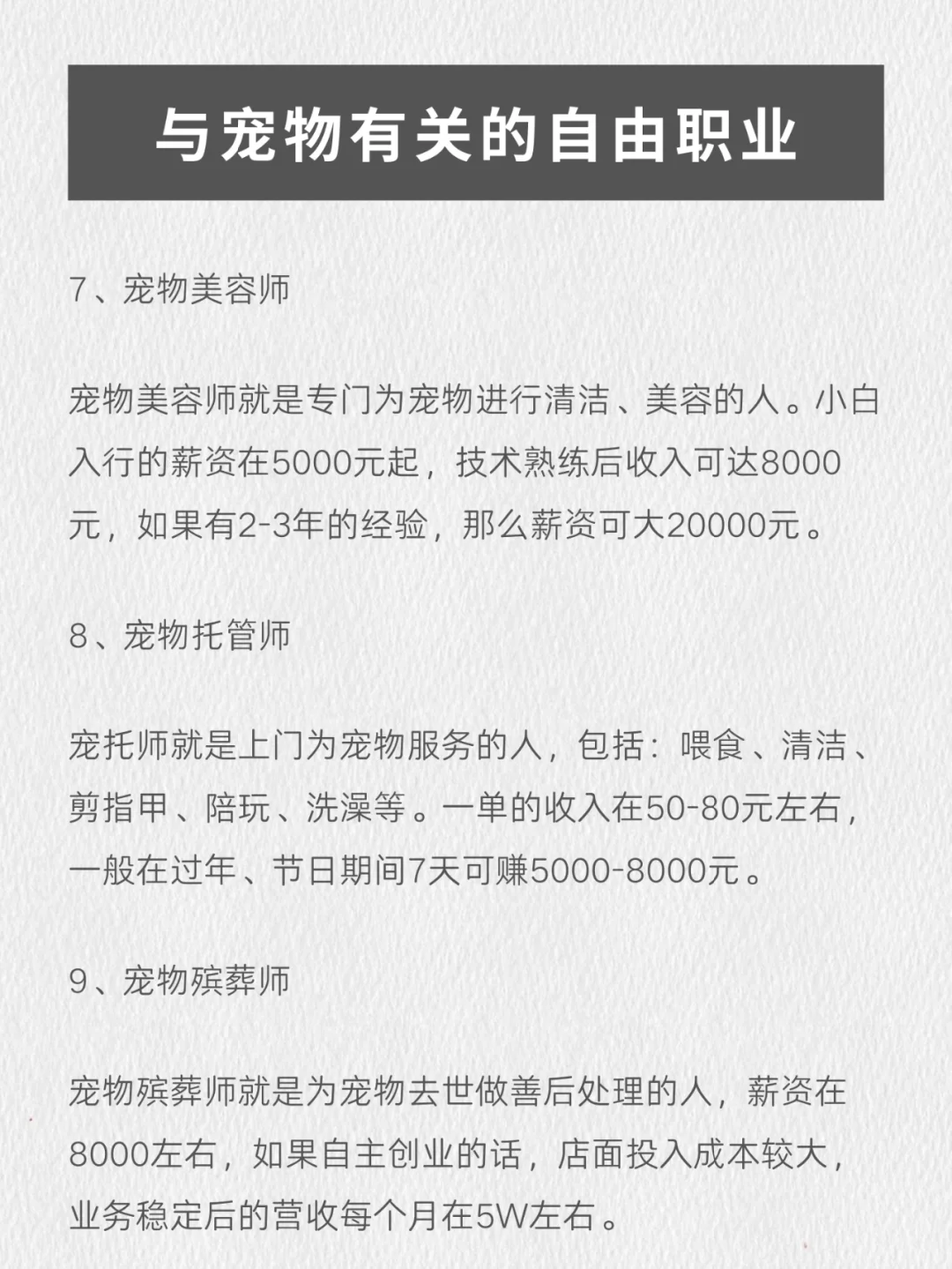 与宠物有关的自由职业

7、宠物美容师

宠物美容师就是专门为宠物进行清洁、美容的人。小白入行的薪资在5000元起，技术熟练后收入可达8000元，如果有2-3年的经验，那么薪资可大20000元。

8、宠物托管师

宠托师就是上门为宠物服务的人，包括：喂食、清洁、剪指甲、陪玩、洗澡等。一单的收入在50-80元左右，一般在过年、节日期间7天可赚5000-8000元。

9、宠物殡葬师

宠物殡葬师就是为宠物去世做善后处理的人，薪资在8000左右，如果自主创业的话，店面投入成本较大，业务稳定后的营收每个月在5W左右。